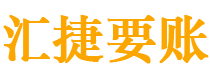 汇捷要账